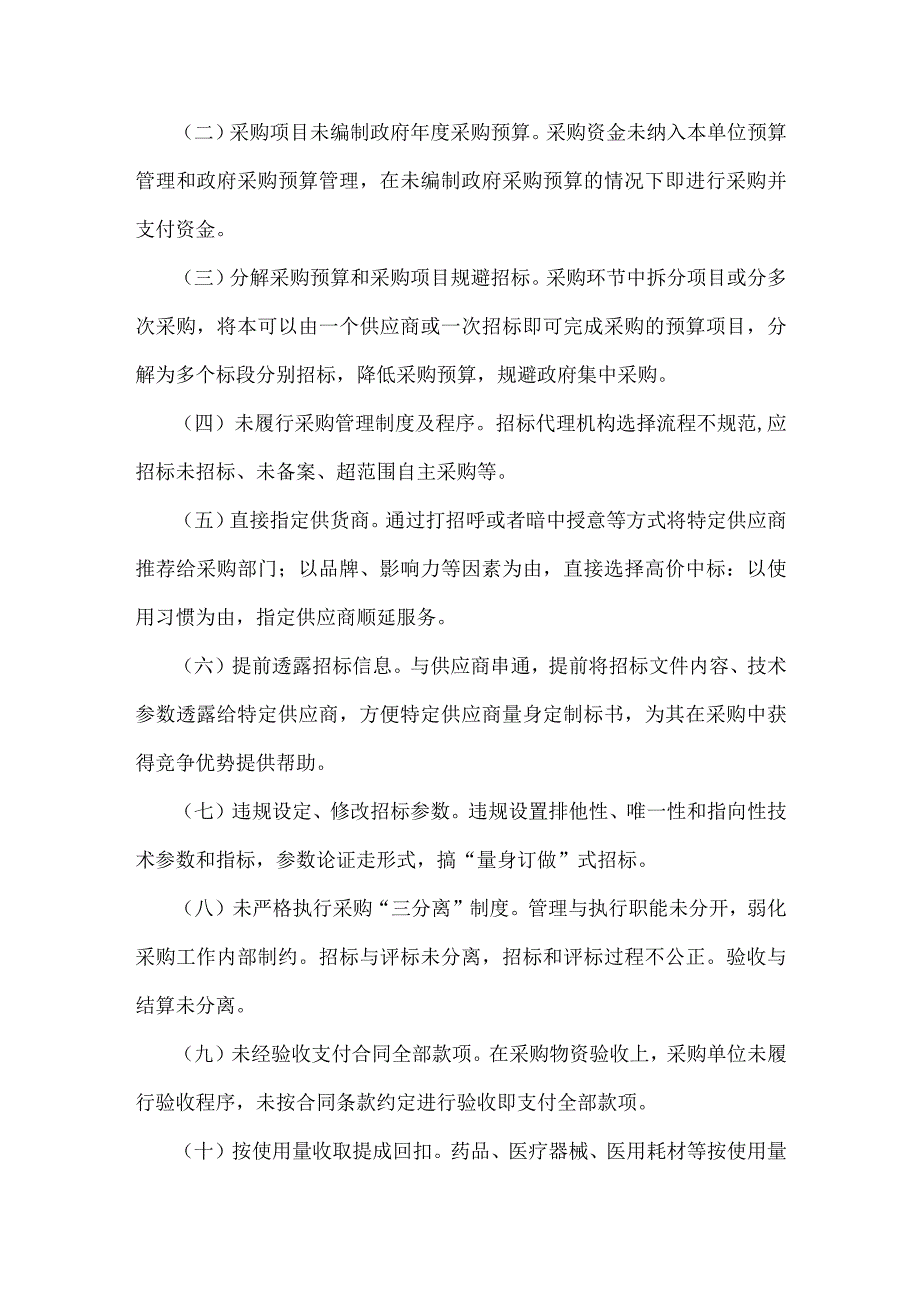 （二）采购项目未编制政府年度采购预算。采购资金未纳入本单位预算管理和政府采购预算管理，在未编制政府采购预算的情况下即进行采购并支付资金。

（三）分解采购预算和采购项目规避招标。采购环节中拆分项目或分多次采购，将本可以由一个供应商或一次招标即可完成采购的预算项目，分解为多个标段分别招标，降低采购预算，规避政府集中采购。

（四）未履行采购管理制度及程序。招标代理机构选择流程不规范,应招标未招标、未备案、超范围自主采购等。

（五）直接指定供货商。通过打招呼或者暗中授意等方式将特定供应商推荐给采购部门；以品牌、影响力等因素为由，直接选择高价中标：以使用习惯为由，指定供应商顺延服务。

（六）提前透露招标信息。与供应商串通，提前将招标文件内容、技术参数透露给特定供应商，方便特定供应商量身定制标书，为其在采购中获得竞争优势提供帮助。

（七）违规设定、修改招标参数。违规设置排他性、唯一性和指向性技术参数和指标，参数论证走形式，搞“量身订做”式招标。

（八）未严格执行采购“三分离”制度。管理与执行职能未分开，弱化采购工作内部制约。招标与评标未分离，招标和评标过程不公正。验收与结算未分离。

（九）未经验收支付合同全部款项。在采购物资验收上，采购单位未履行验收程序，未按合同条款约定进行验收即支付全部款项。

（十）按使用量收取提成回扣。药品、医疗器械、医用耗材等按使用量